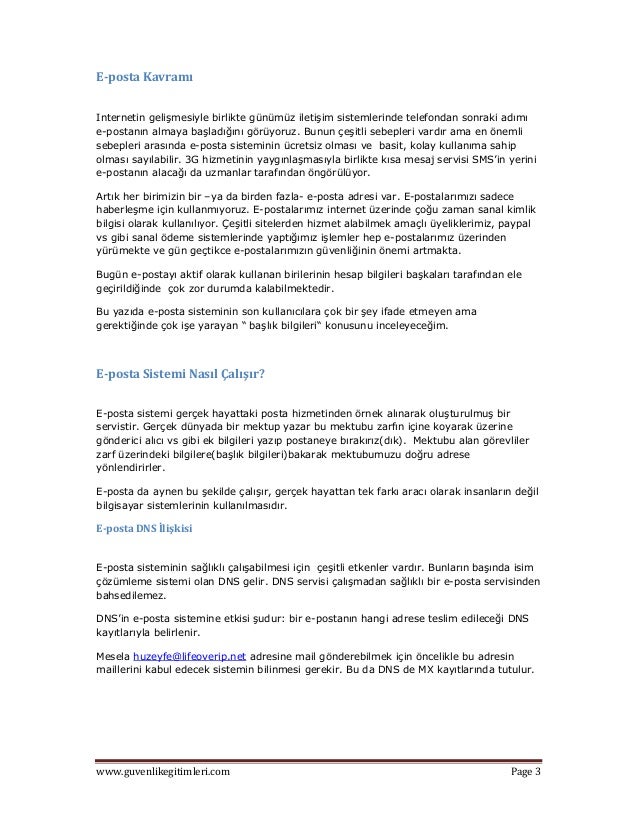 E-posta Kavramı

Internetin gelişmesiyle birlikte günümüz iletişim sistemlerinde telefondan sonraki adımı e-postanın almaya başladığını görüyoruz. Bunun çeşitli sebepleri vardır ama en önemli sebepleri arasında e-posta sisteminin ücretsiz olması ve basit, kolay kullanıma sahip olması sayılabilir. 3G hizmetinin yaygınlaşmasıyla birlikte kısa mesaj servisi SMS'in yerini e-postanın alacağı da uzmanlar tarafından öngörülüyor.

Artık her birimizin bir –ya da birden fazla- e-posta adresi var. E-postalarımızı sadece haberleşme için kullanmıyoruz. E-postalarımız internet üzerinde çoğu zaman sanal kimlik bilgisi olarak kullanılıyor. Çeşitli sitelerden hizmet alabilmek amaçlı üyeliklerimiz, paypal vs gibi sanal ödeme sistemlerinde yaptığımız işlemler hep e-postalarımız üzerinden yürümekte ve gün geçtikce e-postalarımızın güvenliğinin önemi artmakta.

Bugün e-postayı aktif olarak kullanan birilerinin hesap bilgileri başkaları tarafından ele geçirildiğinde çok zor durumda kalabilmektedir.

Bu yazıda e-posta sisteminin son kullanıcılara çok bir şey ifade etmeyen ama gerektiğinde çok işe yarayan " başlık bilgileri" konusunu inceleyeceğim.

E-posta Sistemi Nasıl Çalışır?

E-posta sistemi gerçek hayattaki posta hizmetinden örnek alınarak oluşturulmuş bir servistir. Gerçek dünyada bir mektup yazar bu mektubu zarfın içine koyarak üzerine gönderici alıcı vs gibi ek bilgileri yazıp postaneye bırakırız(dık). Mektubu alan görevliler zarf üzerindeki bilgilere(başlık bilgileri)bakarak mektubumuzu doğru adrese yönlendirirler.

E-posta da aynen bu şekilde çalışır, gerçek hayattan tek farkı aracı olarak insanların değil bilgisayar sistemlerinin kullanılmasıdır.

E-posta DNS İlişkisi

E-posta sisteminin sağlıklı çalışabilmesi için çeşitli etkenler vardır. Bunların başında isim çözümleme sistemi olan DNS gelir. DNS servisi çalışmadan sağlıklı bir e-posta servisinden bahsedilemez.

DNS'in e-posta sistemine etkisi şudur: bir e-postanın hangi adrese teslim edileceği DNS kayıtlarıyla belirlenir.

Mesela huzeyfe@lifeoverip.net adresine mail gönderebilmek için öncelikle bu adresin maillerini kabul edecek sistemin bilinmesi gerekir. Bu da DNS de MX kayıtlarında tutulur.

www.guvenlikegitimleri.com Page 3